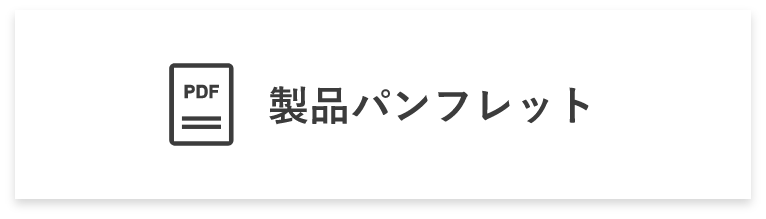 PDF

製品パンフレット